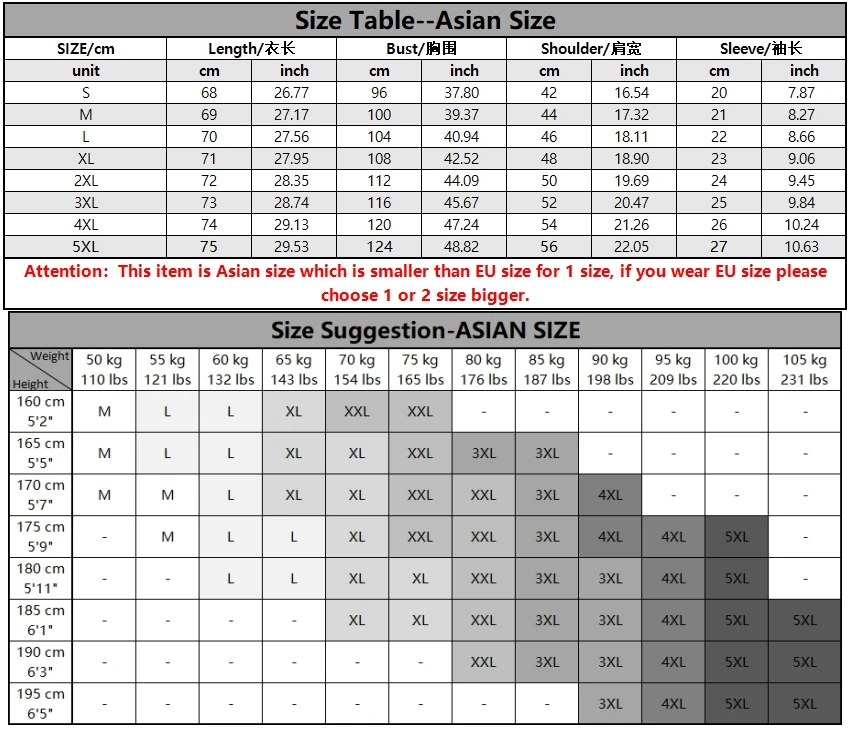 Size Table--Asian Size

| SIZE/cm | Length/衣长 | | Bust/胸围 | | Shoulder/肩宽 | | Sleeve/袖长 | |
|---|---|---|---|---|---|---|---|---|
| unit | cm | inch | cm | inch | cm | inch | cm | inch |
| S | 68 | 26.77 | 96 | 37.80 | 42 | 16.54 | 20 | 7.87 |
| M | 69 | 27.17 | 100 | 39.37 | 44 | 17.32 | 21 | 8.27 |
| L | 70 | 27.56 | 104 | 40.94 | 46 | 18.11 | 22 | 8.66 |
| XL | 71 | 27.95 | 108 | 42.52 | 48 | 18.90 | 23 | 9.06 |
| 2XL | 72 | 28.35 | 112 | 44.09 | 50 | 19.69 | 24 | 9.45 |
| 3XL | 73 | 28.74 | 116 | 45.67 | 52 | 20.47 | 25 | 9.84 |
| 4XL | 74 | 29.13 | 120 | 47.24 | 54 | 21.26 | 26 | 10.24 |
| 5XL | 75 | 29.53 | 124 | 48.82 | 56 | 22.05 | 27 | 10.63 |

Attention: This item is Asian size which is smaller than EU size for 1 size, if you wear EU size please choose 1 or 2 size bigger.

Size Suggestion-ASIAN SIZE

| Weight / Height | 50 kg 110 lbs | 55 kg 121 lbs | 60 kg 132 lbs | 65 kg 143 lbs | 70 kg 154 lbs | 75 kg 165 lbs | 80 kg 176 lbs | 85 kg 187 lbs | 90 kg 198 lbs | 95 kg 209 lbs | 100 kg 220 lbs | 105 kg 231 lbs |
|---|---|---|---|---|---|---|---|---|---|---|---|---|
| 160 cm 5'2" | M | L | L | XL | XXL | XXL | - | - | - | - | - | - |
| 165 cm 5'5" | M | L | L | XL | XL | XXL | 3XL | 3XL | - | - | - | - |
| 170 cm 5'7" | M | M | L | XL | XL | XXL | XXL | 3XL | 4XL | - | - | - |
| 175 cm 5'9" | - | M | L | L | XL | XXL | XXL | 3XL | 4XL | 4XL | 5XL | - |
| 180 cm 5'11" | - | - | L | L | XL | XL | XXL | 3XL | 3XL | 4XL | 5XL | - |
| 185 cm 6'1" | - | - | - | - | XL | XL | XXL | 3XL | 3XL | 4XL | 5XL | 5XL |
| 190 cm 6'3" | - | - | - | - | - | - | XXL | 3XL | 3XL | 4XL | 5XL | 5XL |
| 195 cm 6'5" | - | - | - | - | - | - | - | - | 3XL | 4XL | 5XL | 5XL |